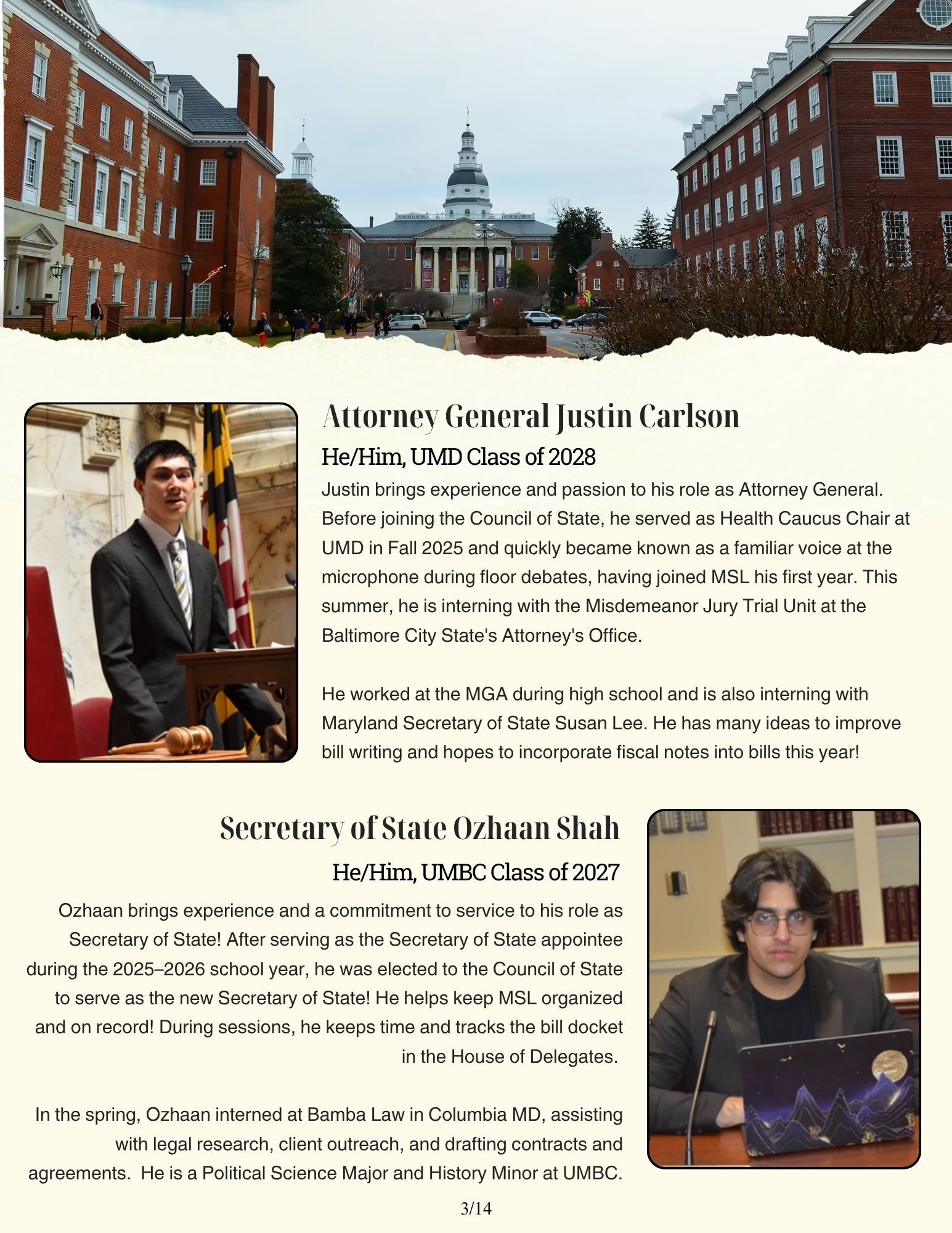 Attorney General Justin Carlson

He/Him, UMD Class of 2028

Justin brings experience and passion to his role as Attorney General. Before joining the Council of State, he served as Health Caucus Chair at UMD in Fall 2025 and quickly became known as a familiar voice at the microphone during floor debates, having joined MSL his first year. This summer, he is interning with the Misdemeanor Jury Trial Unit at the Baltimore City State's Attorney's Office.

He worked at the MGA during high school and is also interning with Maryland Secretary of State Susan Lee. He has many ideas to improve bill writing and hopes to incorporate fiscal notes into bills this year!

Secretary of State Ozhaan Shah

He/Him, UMBC Class of 2027

Ozhaan brings experience and a commitment to service to his role as Secretary of State! After serving as the Secretary of State appointee during the 2025–2026 school year, he was elected to the Council of State to serve as the new Secretary of State! He helps keep MSL organized and on record! During sessions, he keeps time and tracks the bill docket in the House of Delegates.

In the spring, Ozhaan interned at Bamba Law in Columbia MD, assisting with legal research, client outreach, and drafting contracts and agreements. He is a Political Science Major and History Minor at UMBC.

3/14